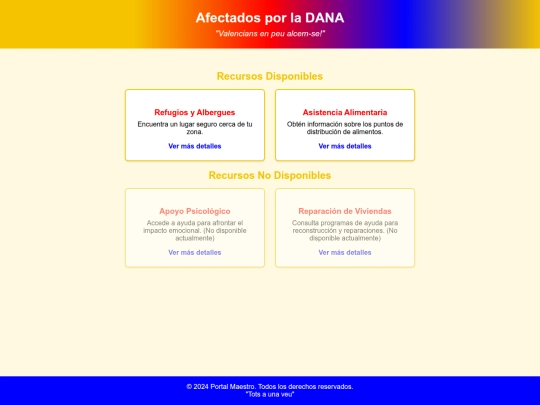 Afectados por la DANA
"Valencians en peu alcem-se!"

Recursos Disponibles

Refugios y Albergues
Encuentra un lugar seguro cerca de tu zona.
Ver más detalles

Asistencia Alimentaria
Obtén información sobre los puntos de distribución de alimentos.
Ver más detalles

Recursos No Disponibles

Apoyo Psicológico
Accede a ayuda para afrontar el impacto emocional. (No disponible actualmente)
Ver más detalles

Reparación de Viviendas
Consulta programas de ayuda para reconstrucción y reparaciones. (No disponible actualmente)
Ver más detalles

© 2024 Portal Maestro. Todos los derechos reservados.
"Tots a una veu"